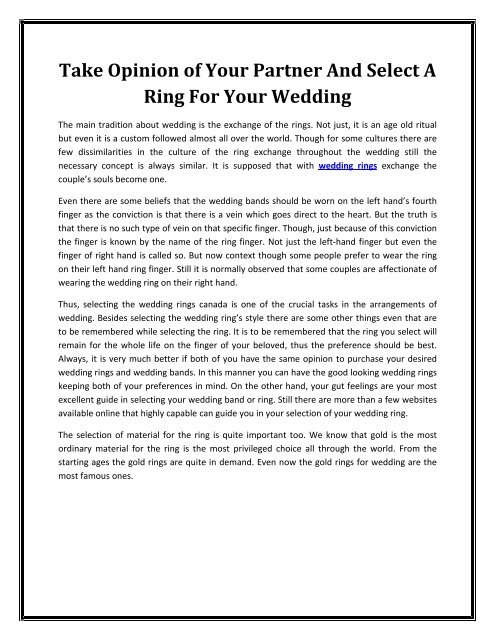 Take Opinion of Your Partner And Select A Ring For Your Wedding

The main tradition about wedding is the exchange of the rings. Not just, it is an age old ritual but even it is a custom followed almost all over the world. Though for some cultures there are few dissimilarities in the culture of the ring exchange throughout the wedding still the necessary concept is always similar. It is supposed that with wedding rings exchange the couple's souls become one.

Even there are some beliefs that the wedding bands should be worn on the left hand's fourth finger as the conviction is that there is a vein which goes direct to the heart. But the truth is that there is no such type of vein on that specific finger. Though, just because of this conviction the finger is known by the name of the ring finger. Not just the left-hand finger but even the finger of right hand is called so. But now context though some people prefer to wear the ring on their left hand ring finger. Still it is normally observed that some couples are affectionate of wearing the wedding ring on their right hand.

Thus, selecting the wedding rings canada is one of the crucial tasks in the arrangements of wedding. Besides selecting the wedding ring's style there are some other things even that are to be remembered while selecting the ring. It is to be remembered that the ring you select will remain for the whole life on the finger of your beloved, thus the preference should be best. Always, it is very much better if both of you have the same opinion to purchase your desired wedding rings and wedding bands. In this manner you can have the good looking wedding rings keeping both of your preferences in mind. On the other hand, your gut feelings are your most excellent guide in selecting your wedding band or ring. Still there are more than a few websites available online that highly capable can guide you in your selection of your wedding ring.

The selection of material for the ring is quite important too. We know that gold is the most ordinary material for the ring is the most privileged choice all through the world. From the starting ages the gold rings are quite in demand. Even now the gold rings for wedding are the most famous ones.